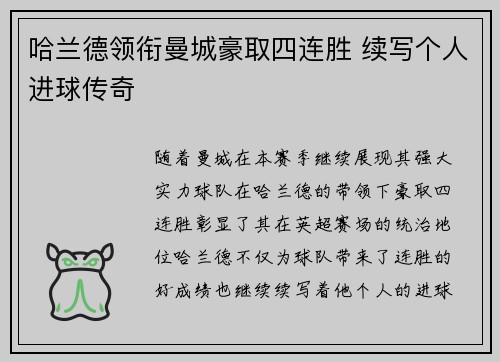 哈兰德领衔曼城豪取四连胜 续写个人进球传奇

随着曼城在本赛季继续展现其强大实力球队在哈兰德的带领下豪取四连胜彰显了其在英超赛场的统治地位哈兰德不仅为球队带来了连胜的好成绩也继续续写着他个人的进球